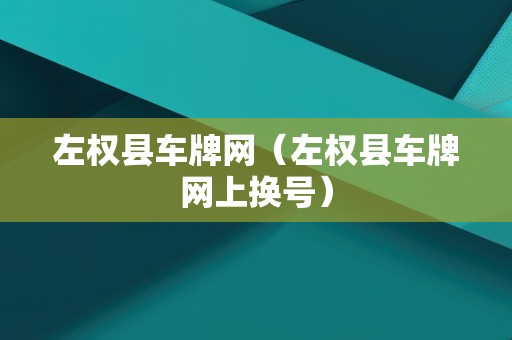 左权县车牌网（左权县车牌网上换号）